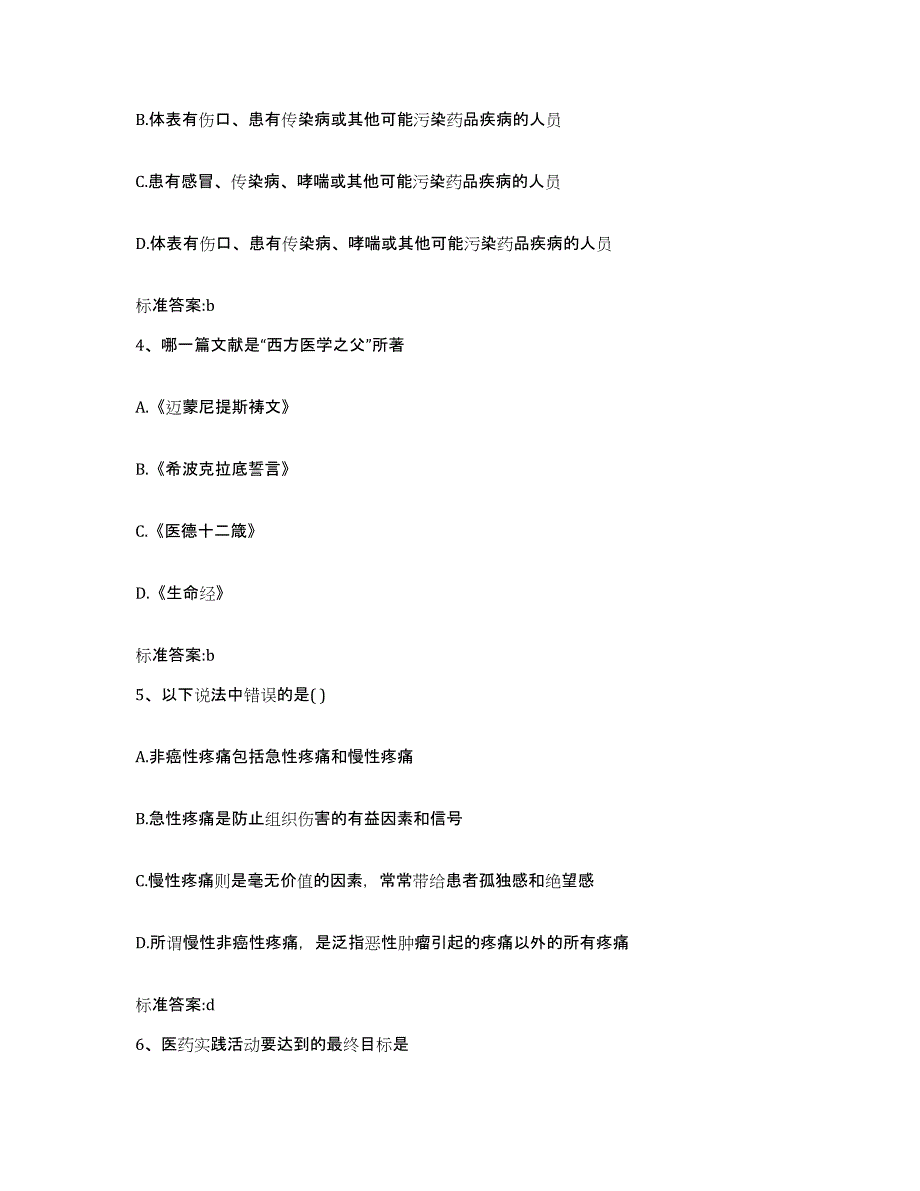 B.体表有伤口、患有传染病或其他可能污染药品疾病的人员

C.患有感冒、传染病、哮喘或其他可能污染药品疾病的人员

D.体表有伤口、患有传染病、哮喘或其他可能污染药品疾病的人员

标准答案:b

4、哪一篇文献是“西方医学之父”所著

A.《迈蒙尼提斯祷文》

B.《希波克拉底誓言》

C.《医德十二箴》

D.《生命经》

标准答案:b

5、以下说法中错误的是( )

A.非癌性疼痛包括急性疼痛和慢性疼痛

B.急性疼痛是防止组织伤害的有益因素和信号

C.慢性疼痛则是毫无价值的因素，常常带给患者孤独感和绝望感

D.所谓慢性非癌性疼痛，是泛指恶性肿瘤引起的疼痛以外的所有疼痛

标准答案:d

6、医药实践活动要达到的最终目标是